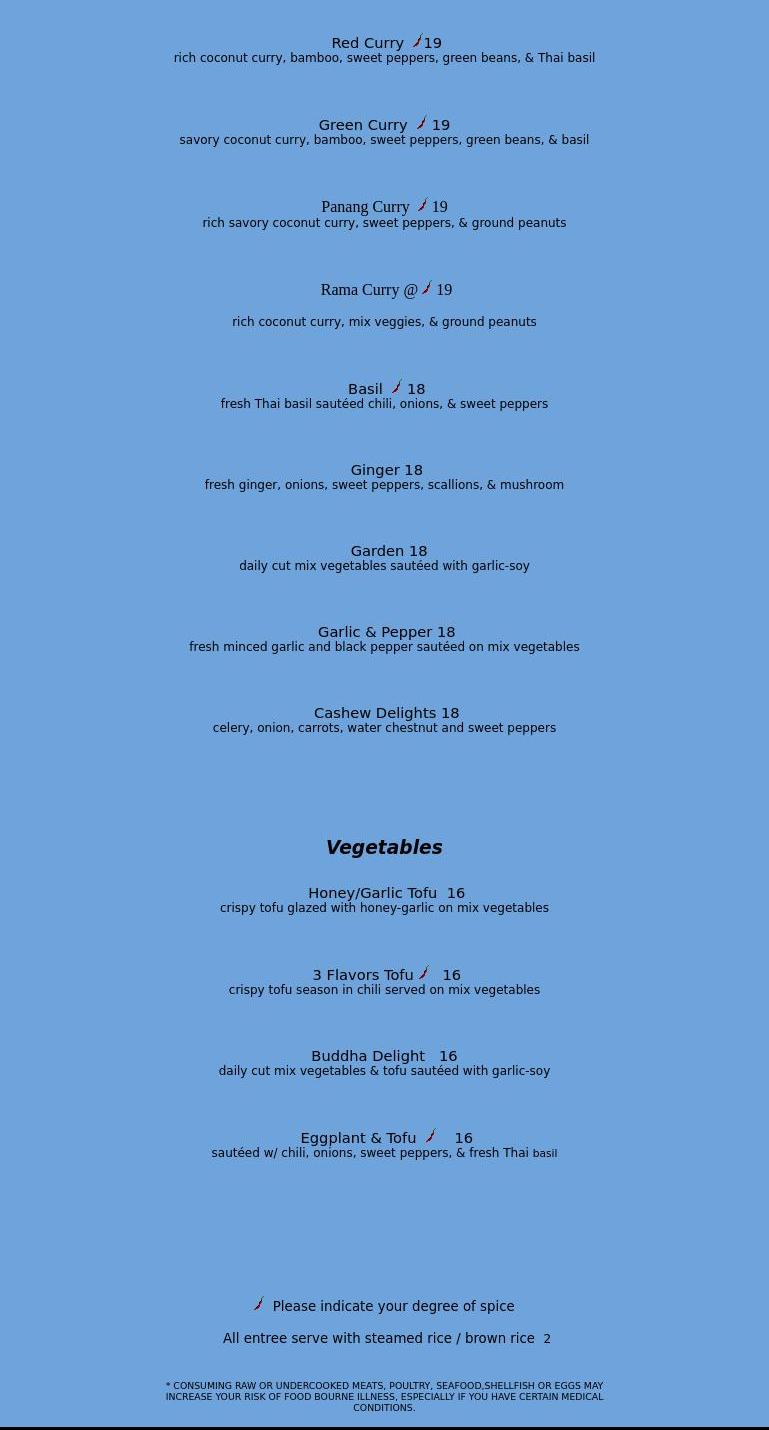 Red Curry 19
rich coconut curry, bamboo, sweet peppers, green beans, & Thai basil

Green Curry 19
savory coconut curry, bamboo, sweet peppers, green beans, & basil

Panang Curry 19
rich savory coconut curry, sweet peppers, & ground peanuts

Rama Curry @ 19

rich coconut curry, mix veggies, & ground peanuts

Basil 18
fresh Thai basil sautéed chili, onions, & sweet peppers

Ginger 18
fresh ginger, onions, sweet peppers, scallions, & mushroom

Garden 18
daily cut mix vegetables sautéed with garlic-soy

Garlic & Pepper 18
fresh minced garlic and black pepper sautéed on mix vegetables

Cashew Delights 18
celery, onion, carrots, water chestnut and sweet peppers

Vegetables

Honey/Garlic Tofu 16
crispy tofu glazed with honey-garlic on mix vegetables

3 Flavors Tofu 16
crispy tofu season in chili served on mix vegetables

Buddha Delight 16
daily cut mix vegetables & tofu sautéed with garlic-soy

Eggplant & Tofu 16
sautéed w/ chili, onions, sweet peppers, & fresh Thai basil

Please indicate your degree of spice

All entree serve with steamed rice / brown rice 2

* CONSUMING RAW OR UNDERCOOKED MEATS, POULTRY, SEAFOOD,SHELLFISH OR EGGS MAY INCREASE YOUR RISK OF FOOD BOURNE ILLNESS, ESPECIALLY IF YOU HAVE CERTAIN MEDICAL CONDITIONS.